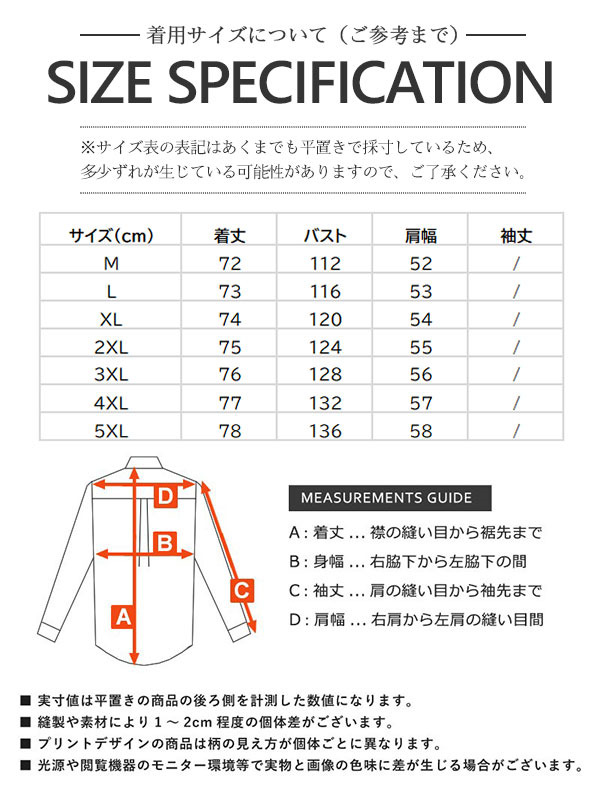 着用サイズについて（ご参考まで）

SIZE SPECIFICATION

※サイズ表の表記はあくまでも平置きで採寸しているため、多少ずれが生じている可能性がありますので、ご了承ください。

| サイズ(cm) | 着丈 | バスト | 肩幅 | 袖丈 |
|---|---|---|---|---|
| M | 72 | 112 | 52 | / |
| L | 73 | 116 | 53 | / |
| XL | 74 | 120 | 54 | / |
| 2XL | 75 | 124 | 55 | / |
| 3XL | 76 | 128 | 56 | / |
| 4XL | 77 | 132 | 57 | / |
| 5XL | 78 | 136 | 58 | / |

D

B

C

A

MEASUREMENTS GUIDE

A : 着丈 ... 襟の縫い目から裾先まで

B : 身幅 ... 右脇下から左脇下の間

C : 袖丈 ... 肩の縫い目から袖先まで

D : 肩幅 ... 右肩から左肩の縫い目間

■ 実寸値は平置きの商品の後ろ側を計測した数値になります。
■ 縫製や素材により 1 ～ 2cm 程度の個体差がございます。
■ プリントデザインの商品は柄の見え方が個体ごとに異なります。
■ 光源や閲覧機器のモニター環境等で実物と画像の色味に差が生じる場合がございます。